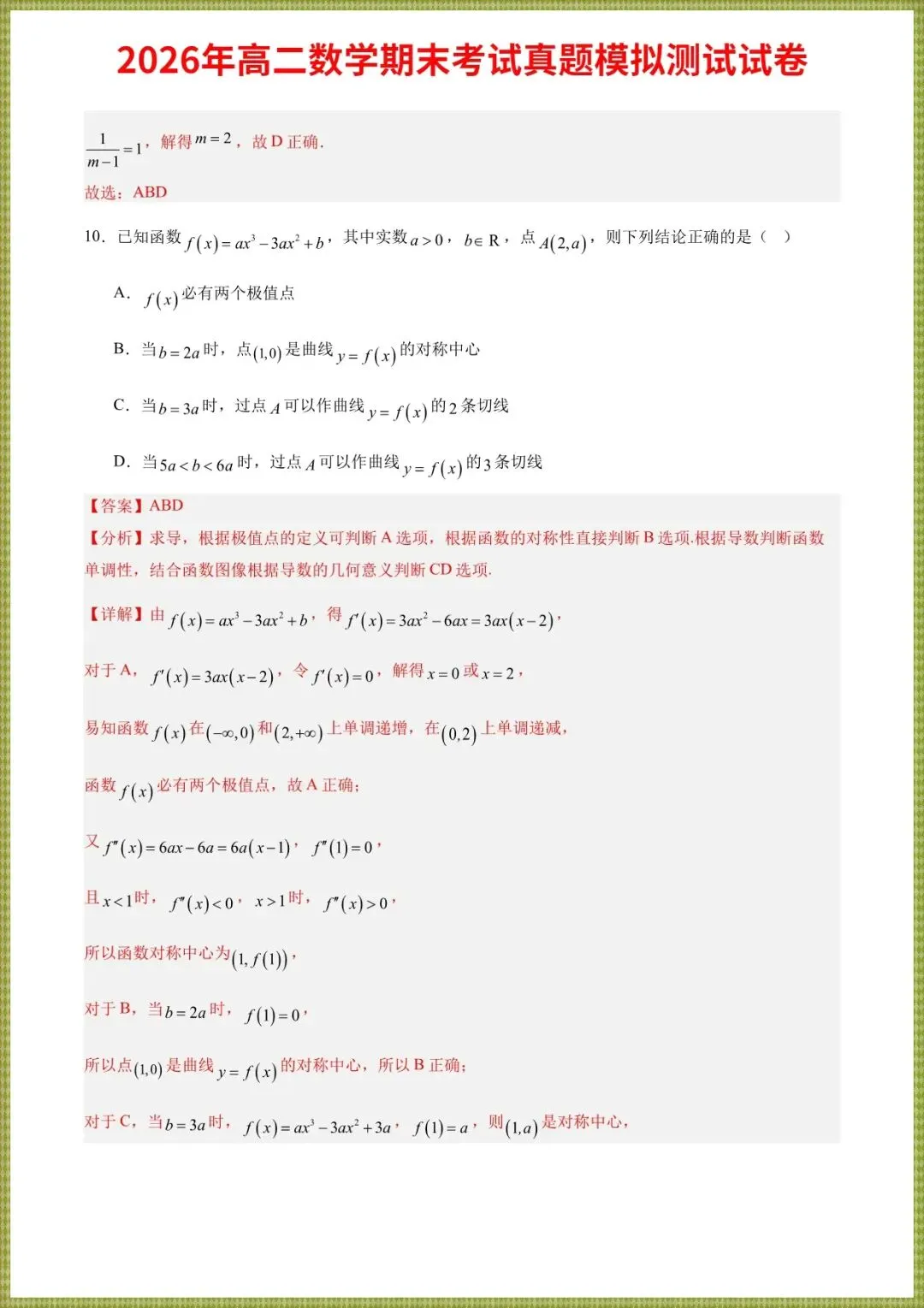 2026年高二数学期末考试真题模拟测试试卷

$\frac{1}{m-1}=1$，解得$m=2$，故D正确.

故选：ABD

10.已知函数$f(x)=ax^3-3ax^2+b$，其中实数$a>0$，$b\in R$，点$A(2,a)$，则下列结论正确的是（ ）

A.$f(x)$必有两个极值点

B.当$b=2a$时，点$(1,0)$是曲线$y=f(x)$的对称中心

C.当$b=3a$时，过点$A$可以作曲线$y=f(x)$的2条切线

D.当$5a<b<6a$时，过点$A$可以作曲线$y=f(x)$的3条切线

【答案】ABD

【分析】求导，根据极值点的定义可判断A选项，根据函数的对称性直接判断B选项.根据导数判断函数单调性，结合函数图像根据导数的几何意义判断CD选项.

【详解】由$f(x)=ax^3-3ax^2+b$，得$f'(x)=3ax^2-6ax=3ax(x-2)$，

对于A，$f'(x)=3ax(x-2)$，令$f'(x)=0$，解得$x=0$或$x=2$，

易知函数$f(x)$在$(-\infty,0)$和$(2,+\infty)$上单调递增，在$(0,2)$上单调递减，

函数$f(x)$必有两个极值点，故A正确；

又$f''(x)=6ax-6a=6a(x-1)$，$f''(1)=0$，

且$x<1$时，$f''(x)<0$，$x>1$时，$f''(x)>0$，

所以函数对称中心为$(1,f(1))$，

对于B，当$b=2a$时，$f(1)=0$，

所以点$(1,0)$是曲线$y=f(x)$的对称中心，所以B正确；

对于C，当$b=3a$时，$f(x)=ax^3-3ax^2+3a$，$f(1)=a$，则$(1,a)$是对称中心，